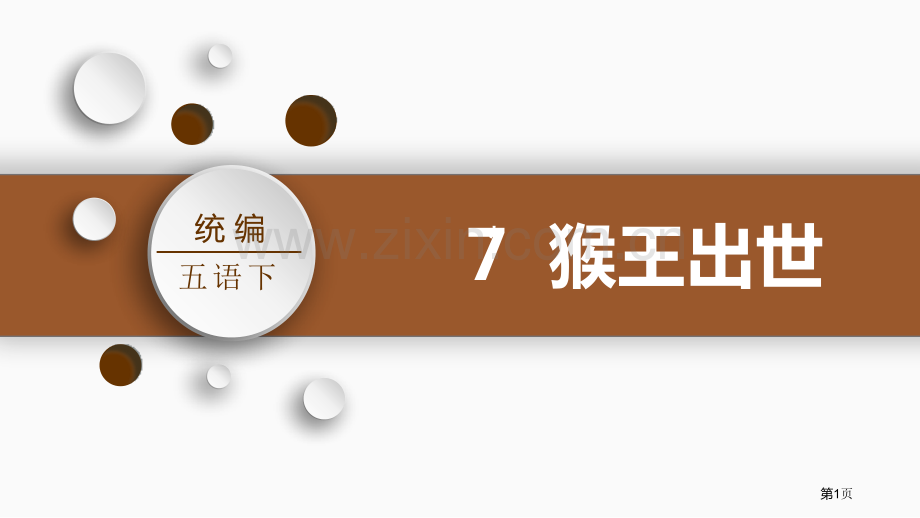 统编

五语下

www.zixin.com.cn

7 猴王出世

第1页